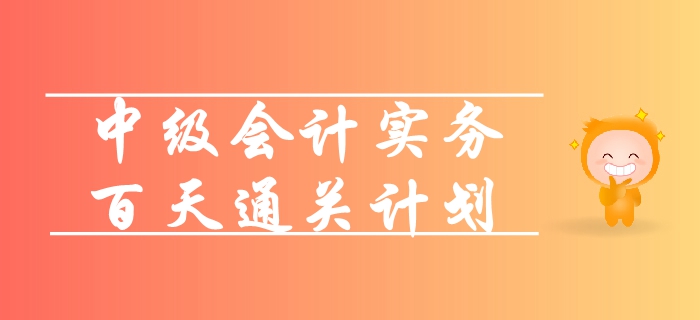 中级会计实务
百天通关计划